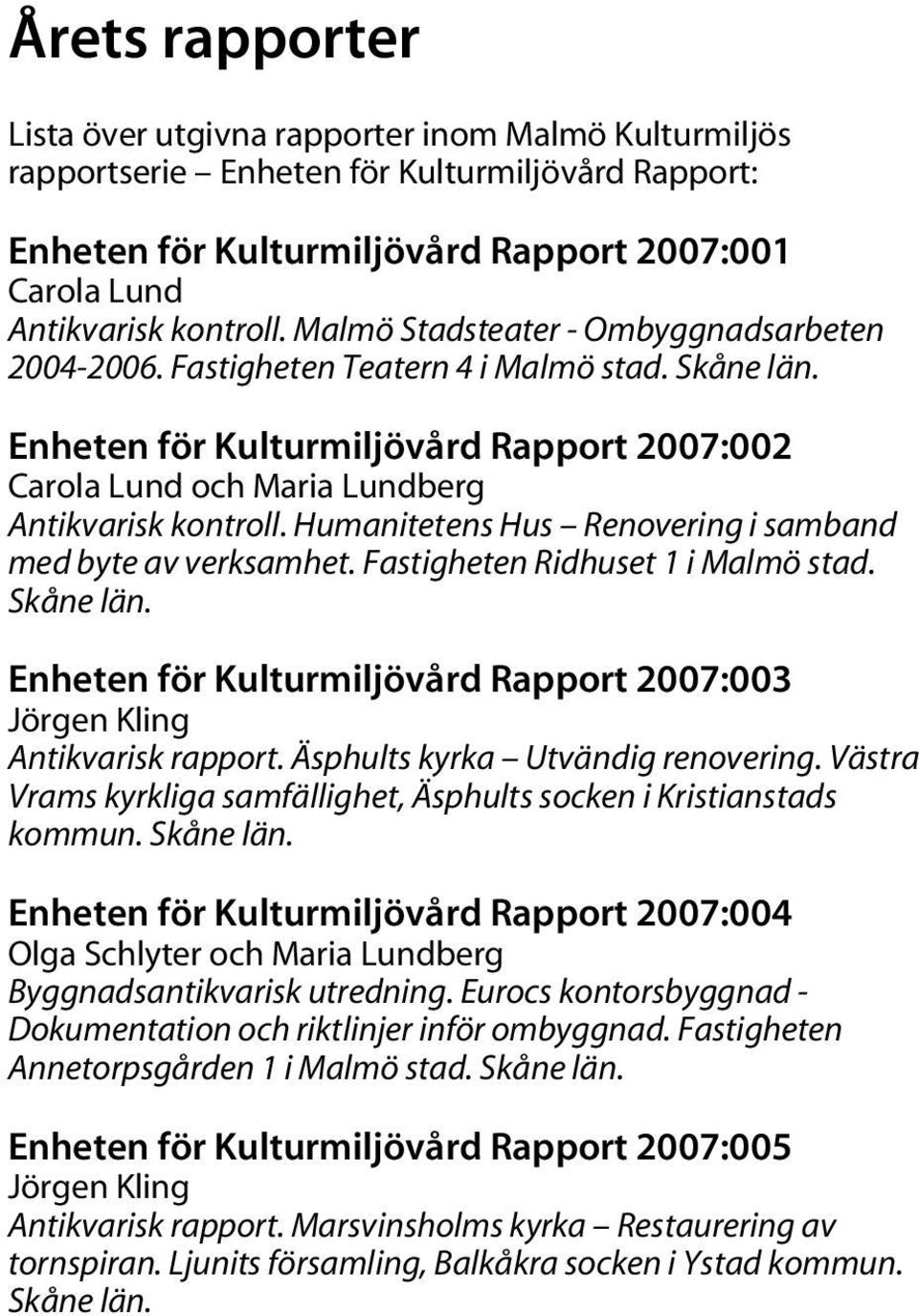 Årets rapporter

Lista över utgivna rapporter inom Malmö Kulturmiljös rapportserie – Enheten för Kulturmiljövård Rapport:

Enheten för Kulturmiljövård Rapport 2007:001
Carola Lund
Antikvarisk kontroll. Malmö Stadsteater - Ombyggnadsarbeten 2004-2006. Fastigheten Teatern 4 i Malmö stad. Skåne län.

Enheten för Kulturmiljövård Rapport 2007:002
Carola Lund och Maria Lundberg
Antikvarisk kontroll. Humanitetens Hus – Renovering i samband med byte av verksamhet. Fastigheten Ridhuset 1 i Malmö stad. Skåne län.

Enheten för Kulturmiljövård Rapport 2007:003
Jörgen Kling
Antikvarisk rapport. Äsphults kyrka – Utvändig renovering. Västra Vrams kyrkliga samfällighet, Äsphults socken i Kristianstads kommun. Skåne län.

Enheten för Kulturmiljövård Rapport 2007:004
Olga Schlyter och Maria Lundberg
Byggnadsantikvarisk utredning. Eurocs kontorsbyggnad - Dokumentation och riktlinjer inför ombyggnad. Fastigheten Annetorpsgården 1 i Malmö stad. Skåne län.

Enheten för Kulturmiljövård Rapport 2007:005
Jörgen Kling
Antikvarisk rapport. Marsvinsholms kyrka – Restaurering av tornspiran. Ljunits församling, Balkåkra socken i Ystad kommun. Skåne län.